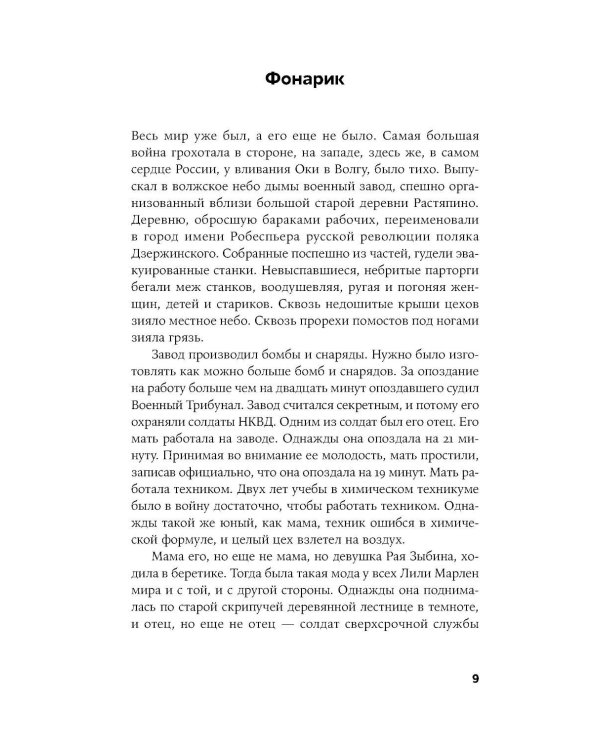 Фонарик

Весь мир уже был, а его еще не было. Самая большая война грохотала в стороне, на западе, здесь же, в самом сердце России, у вливания Оки в Волгу, было тихо. Выпускал в волжское небо дымы военный завод, спешно организованный вблизи большой старой деревни Растяпино. Деревню, обросшую бараками рабочих, переименовали в город имени Робеспьера русской революции поляка Дзержинского. Собранные поспешно из частей, гудели эвакуированные станки. Невыспавшиеся, небритые парторги бегали меж станков, воодушевляя, ругая и погоняя женщин, детей и стариков. Сквозь недошитые крыши цехов зияло местное небо. Сквозь прорехи помостов под ногами зияла грязь.

Завод производил бомбы и снаряды. Нужно было изготовлять как можно больше бомб и снарядов. За опоздание на работу больше чем на двадцать минут опоздавшего судил Военный Трибунал. Завод считался секретным, и потому его охраняли солдаты НКВД. Одним из солдат был его отец. Его мать работала на заводе. Однажды она опоздала на 21 минуту. Принимая во внимание ее молодость, мать простили, записав официально, что она опоздала на 19 минут. Мать работала техником. Двух лет учебы в химическом техникуме было в войну достаточно, чтобы работать техником. Однажды такой же юный, как мама, техник ошибся в химической формуле, и целый цех взлетел на воздух.

Мама его, но еще не мама, но девушка Рая Зыбина, ходила в беретике. Тогда была такая мода у всех Лили Марлен мира и с той, и с другой стороны. Однажды она поднималась по старой скрипучей деревянной лестнице в темноте, и отец, но еще не отец — солдат сверхсрочной службы

9